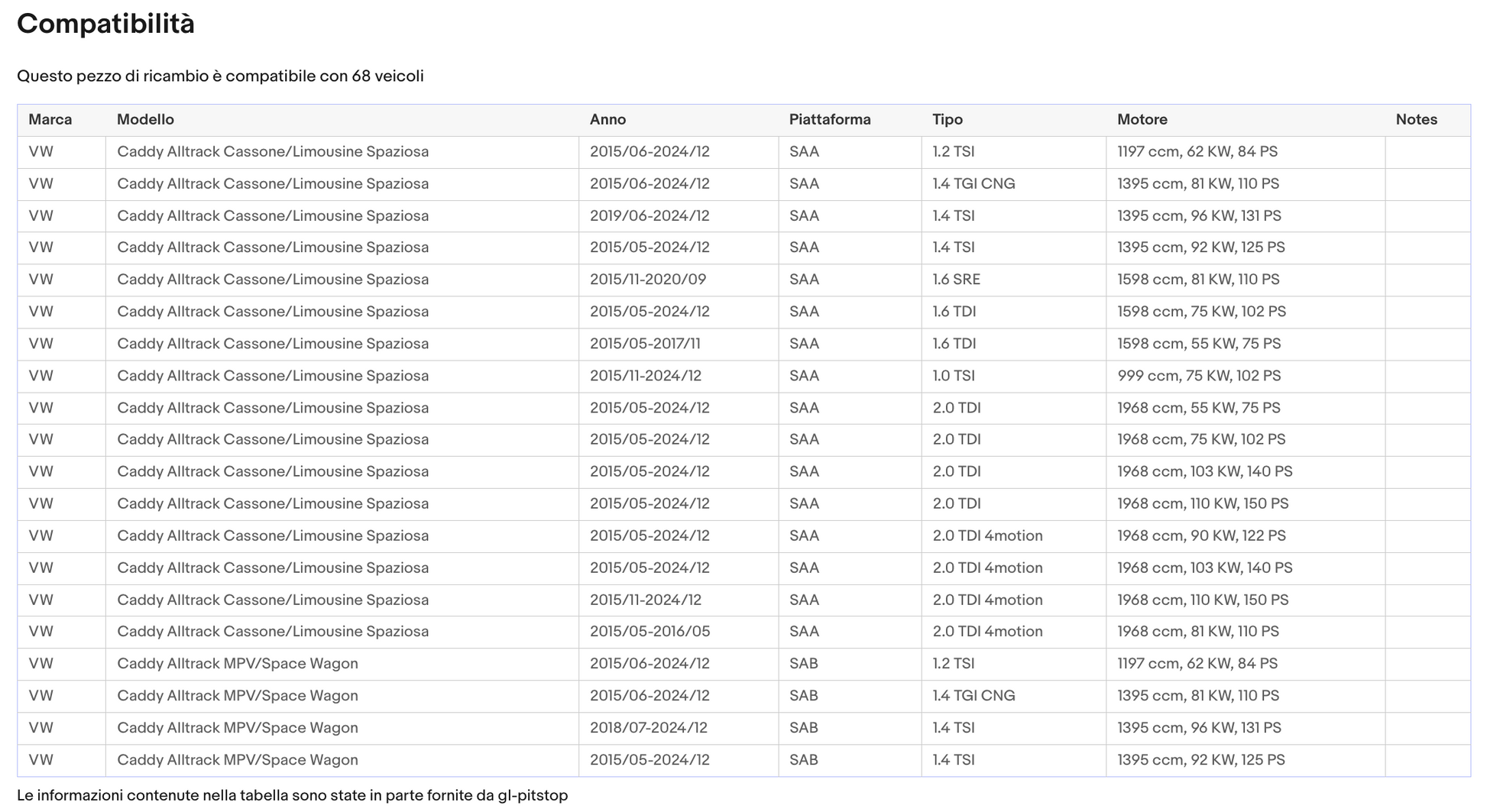 Compatibilità

Questo pezzo di ricambio è compatibile con 68 veicoli

| Marca | Modello | Anno | Piattaforma | Tipo | Motore | Notes |
|---|---|---|---|---|---|---|
| VW | Caddy Alltrack Cassone/Limousine Spaziosa | 2015/06-2024/12 | SAA | 1.2 TSI | 1197 ccm, 62 KW, 84 PS | |
| VW | Caddy Alltrack Cassone/Limousine Spaziosa | 2015/06-2024/12 | SAA | 1.4 TGI CNG | 1395 ccm, 81 KW, 110 PS | |
| VW | Caddy Alltrack Cassone/Limousine Spaziosa | 2019/06-2024/12 | SAA | 1.4 TSI | 1395 ccm, 96 KW, 131 PS | |
| VW | Caddy Alltrack Cassone/Limousine Spaziosa | 2015/05-2024/12 | SAA | 1.4 TSI | 1395 ccm, 92 KW, 125 PS | |
| VW | Caddy Alltrack Cassone/Limousine Spaziosa | 2015/11-2020/09 | SAA | 1.6 SRE | 1598 ccm, 81 KW, 110 PS | |
| VW | Caddy Alltrack Cassone/Limousine Spaziosa | 2015/05-2024/12 | SAA | 1.6 TDI | 1598 ccm, 75 KW, 102 PS | |
| VW | Caddy Alltrack Cassone/Limousine Spaziosa | 2015/05-2017/11 | SAA | 1.6 TDI | 1598 ccm, 55 KW, 75 PS | |
| VW | Caddy Alltrack Cassone/Limousine Spaziosa | 2015/11-2024/12 | SAA | 1.0 TSI | 999 ccm, 75 KW, 102 PS | |
| VW | Caddy Alltrack Cassone/Limousine Spaziosa | 2015/05-2024/12 | SAA | 2.0 TDI | 1968 ccm, 55 KW, 75 PS | |
| VW | Caddy Alltrack Cassone/Limousine Spaziosa | 2015/05-2024/12 | SAA | 2.0 TDI | 1968 ccm, 75 KW, 102 PS | |
| VW | Caddy Alltrack Cassone/Limousine Spaziosa | 2015/05-2024/12 | SAA | 2.0 TDI | 1968 ccm, 103 KW, 140 PS | |
| VW | Caddy Alltrack Cassone/Limousine Spaziosa | 2015/05-2024/12 | SAA | 2.0 TDI | 1968 ccm, 110 KW, 150 PS | |
| VW | Caddy Alltrack Cassone/Limousine Spaziosa | 2015/05-2024/12 | SAA | 2.0 TDI 4motion | 1968 ccm, 90 KW, 122 PS | |
| VW | Caddy Alltrack Cassone/Limousine Spaziosa | 2015/05-2024/12 | SAA | 2.0 TDI 4motion | 1968 ccm, 103 KW, 140 PS | |
| VW | Caddy Alltrack Cassone/Limousine Spaziosa | 2015/11-2024/12 | SAA | 2.0 TDI 4motion | 1968 ccm, 110 KW, 150 PS | |
| VW | Caddy Alltrack Cassone/Limousine Spaziosa | 2015/05-2016/05 | SAA | 2.0 TDI 4motion | 1968 ccm, 81 KW, 110 PS | |
| VW | Caddy Alltrack MPV/Space Wagon | 2015/06-2024/12 | SAB | 1.2 TSI | 1197 ccm, 62 KW, 84 PS | |
| VW | Caddy Alltrack MPV/Space Wagon | 2015/06-2024/12 | SAB | 1.4 TGI CNG | 1395 ccm, 81 KW, 110 PS | |
| VW | Caddy Alltrack MPV/Space Wagon | 2018/07-2024/12 | SAB | 1.4 TSI | 1395 ccm, 96 KW, 131 PS | |
| VW | Caddy Alltrack MPV/Space Wagon | 2015/05-2024/12 | SAB | 1.4 TSI | 1395 ccm, 92 KW, 125 PS | |

Le informazioni contenute nella tabella sono state in parte fornite da gl-pitstop